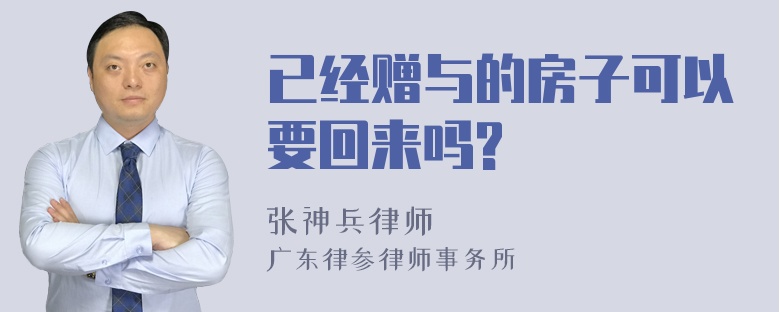 已经赠与的房子可以要回来吗?

张神兵律师
广东律参律师事务所